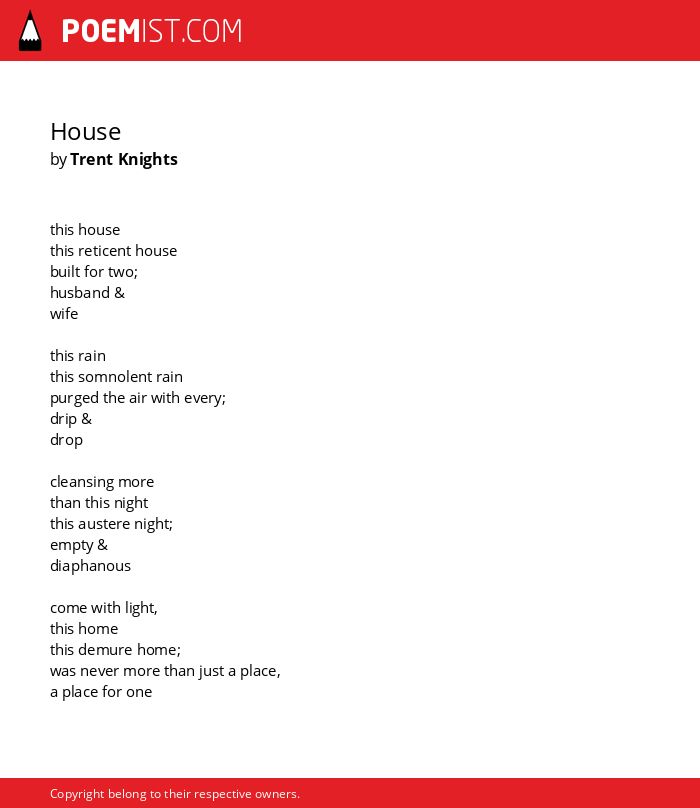 POEMIST.COM

House
by Trent Knights

this house
this reticent house
built for two;
husband &
wife

this rain
this somnolent rain
purged the air with every;
drip &
drop

cleansing more
than this night
this austere night;
empty &
diaphanous

come with light,
this home
this demure home;
was never more than just a place,
a place for one

Copyright belong to their respective owners.